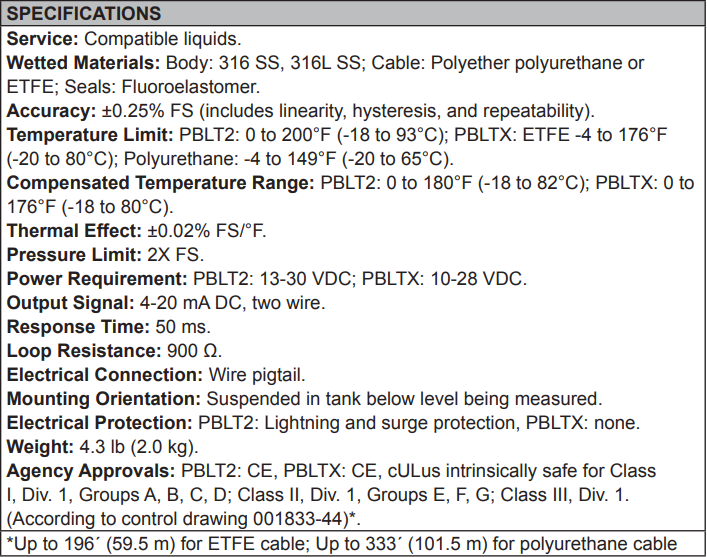 SPECIFICATIONS

Service: Compatible liquids.
Wetted Materials: Body: 316 SS, 316L SS; Cable: Polyether polyurethane or ETFE; Seals: Fluoroelastomer.
Accuracy: ±0.25% FS (includes linearity, hysteresis, and repeatability).
Temperature Limit: PBLT2: 0 to 200°F (-18 to 93°C); PBLTX: ETFE -4 to 176°F (-20 to 80°C); Polyurethane: -4 to 149°F (-20 to 65°C).
Compensated Temperature Range: PBLT2: 0 to 180°F (-18 to 82°C); PBLTX: 0 to 176°F (-18 to 80°C).
Thermal Effect: ±0.02% FS/°F.
Pressure Limit: 2X FS.
Power Requirement: PBLT2: 13-30 VDC; PBLTX: 10-28 VDC.
Output Signal: 4-20 mA DC, two wire.
Response Time: 50 ms.
Loop Resistance: 900 Ω.
Electrical Connection: Wire pigtail.
Mounting Orientation: Suspended in tank below level being measured.
Electrical Protection: PBLT2: Lightning and surge protection, PBLTX: none.
Weight: 4.3 lb (2.0 kg).
Agency Approvals: PBLT2: CE, PBLTX: CE, cULus intrinsically safe for Class I, Div. 1, Groups A, B, C, D; Class II, Div. 1, Groups E, F, G; Class III, Div. 1. (According to control drawing 001833-44)*.

*Up to 196´ (59.5 m) for ETFE cable; Up to 333´ (101.5 m) for polyurethane cable